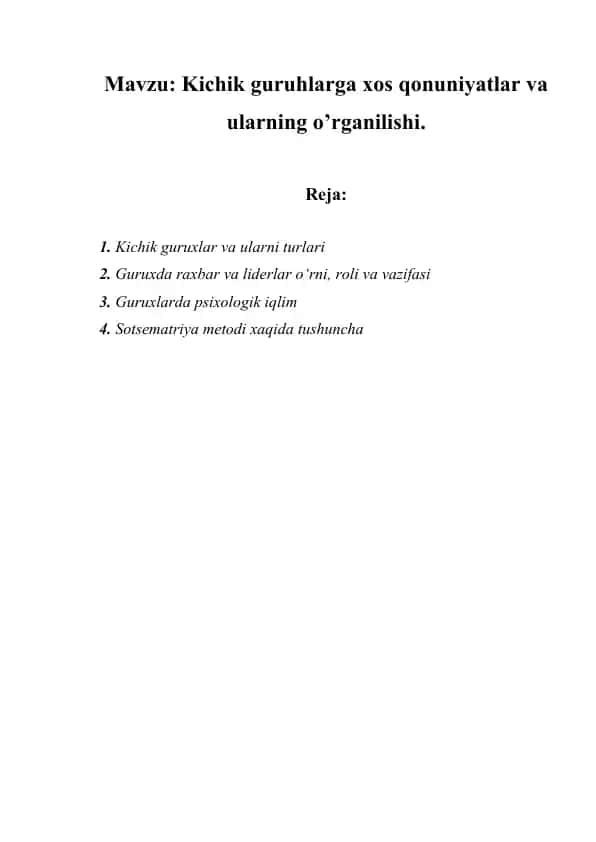 Mavzu: Kichik guruhlarga xos qonuniyatlar va ularning o’rganilishi.

Reja:

1. Kichik guruxlar va ularni turlari
2. Guruxda raxbar va liderlar o‘rni, roli va vazifasi
3. Guruxlarda psixologik iqlim
4. Sotsematriya metodi xaqida tushuncha